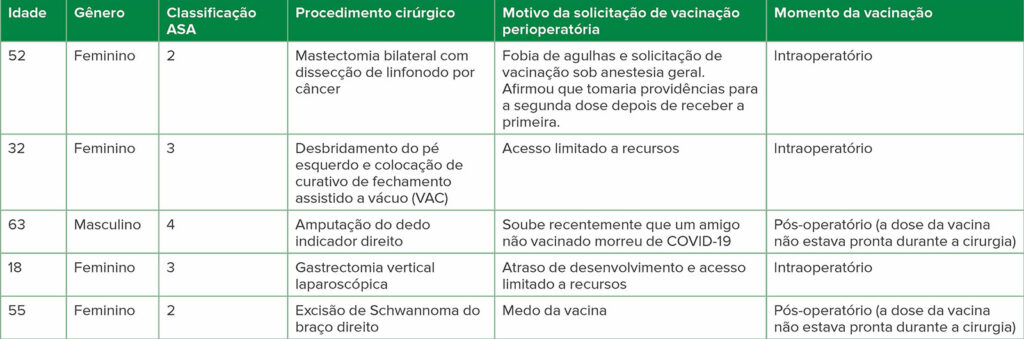 | Idade | Gênero | Classificação ASA | Procedimento cirúrgico | Motivo da solicitação de vacinação perioperatória | Momento da vacinação |
|---|---|---|---|---|---|
| 52 | Feminino | 2 | Mastectomia bilateral com dissecção de linfonodo por câncer | Fobia de agulhas e solicitação de vacinação sob anestesia geral. Afirmou que tomaria providências para a segunda dose depois de receber a primeira. | Intraoperatório |
| 32 | Feminino | 3 | Desbridamento do pé esquerdo e colocação de curativo de fechamento assistido a vácuo (VAC) | Acesso limitado a recursos | Intraoperatório |
| 63 | Masculino | 4 | Amputação do dedo indicador direito | Soube recentemente que um amigo não vacinado morreu de COVID-19 | Pós-operatório (a dose da vacina não estava pronta durante a cirurgia) |
| 18 | Feminino | 3 | Gastrectomia vertical laparoscópica | Atraso de desenvolvimento e acesso limitado a recursos | Intraoperatório |
| 55 | Feminino | 2 | Excisão de Schwannoma do braço direito | Medo da vacina | Pós-operatório (a dose da vacina não estava pronta durante a cirurgia) |